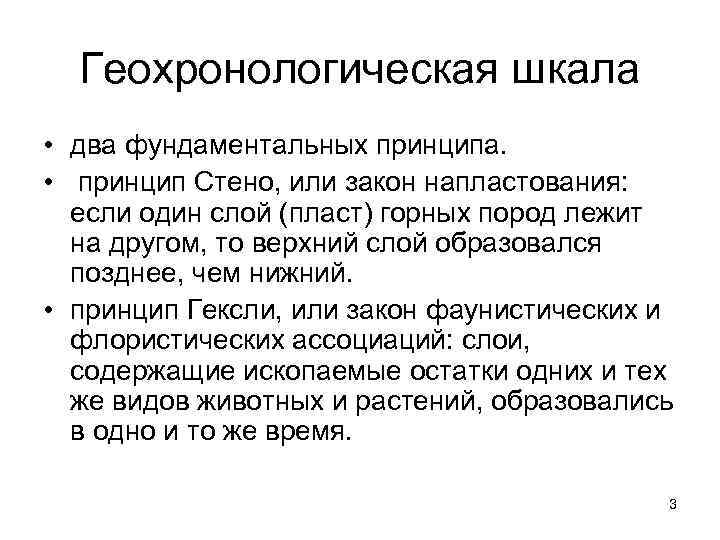 Геохронологическая шкала

• два фундаментальных принципа.

• принцип Стено, или закон напластования: если один слой (пласт) горных пород лежит на другом, то верхний слой образовался позднее, чем нижний.

• принцип Гексли, или закон фаунистических и флористических ассоциаций: слои, содержащие ископаемые остатки одних и тех же видов животных и растений, образовались в одно и то же время.

3